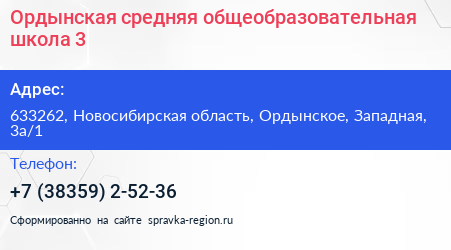 Ордынская средняя общеобразовательная школа 3

Адрес:

633262, Новосибирская область, Ордынское, Западная, 3а/1

Телефон:

+7 (38359) 2-52-36

Сформированно на сайте spravka-region.ru